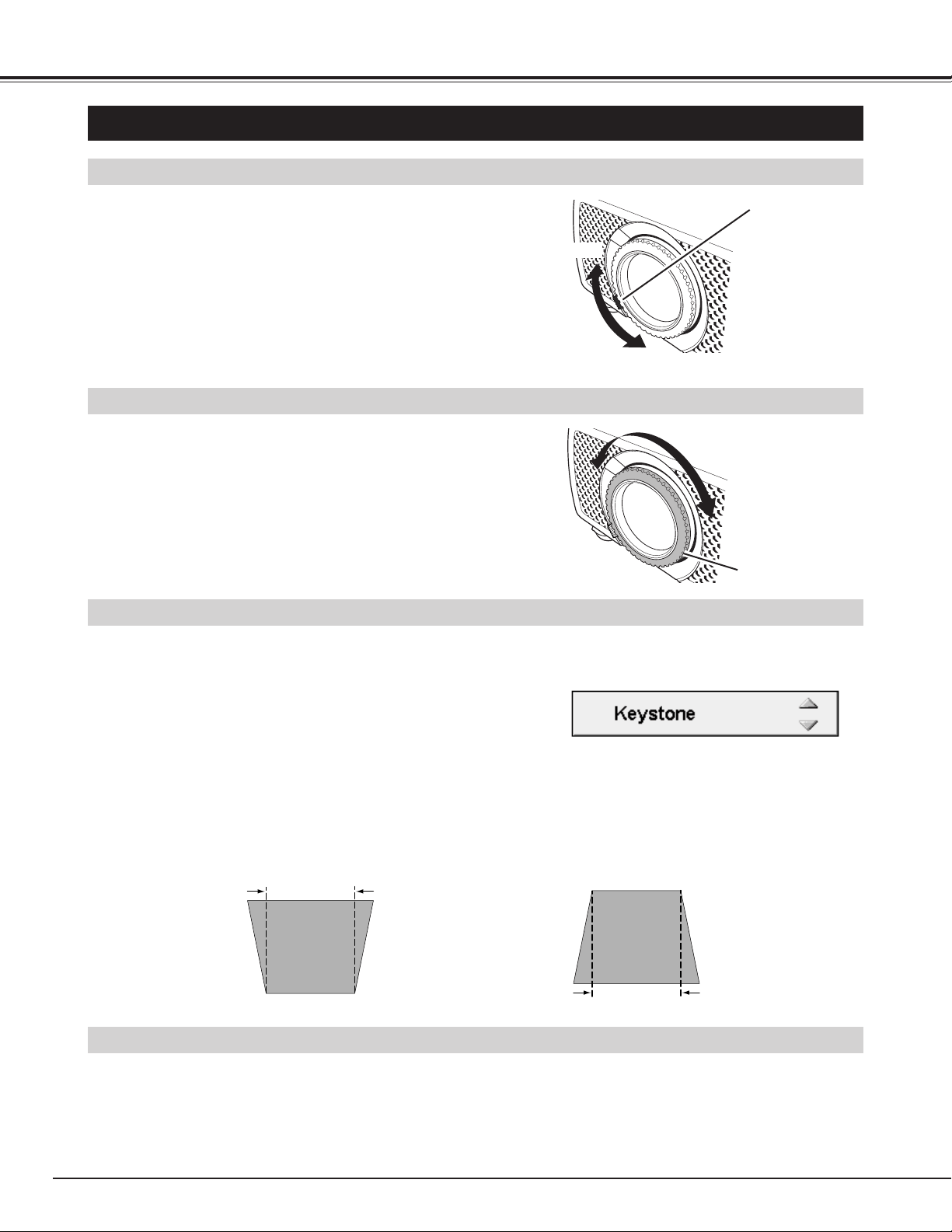 Keystone